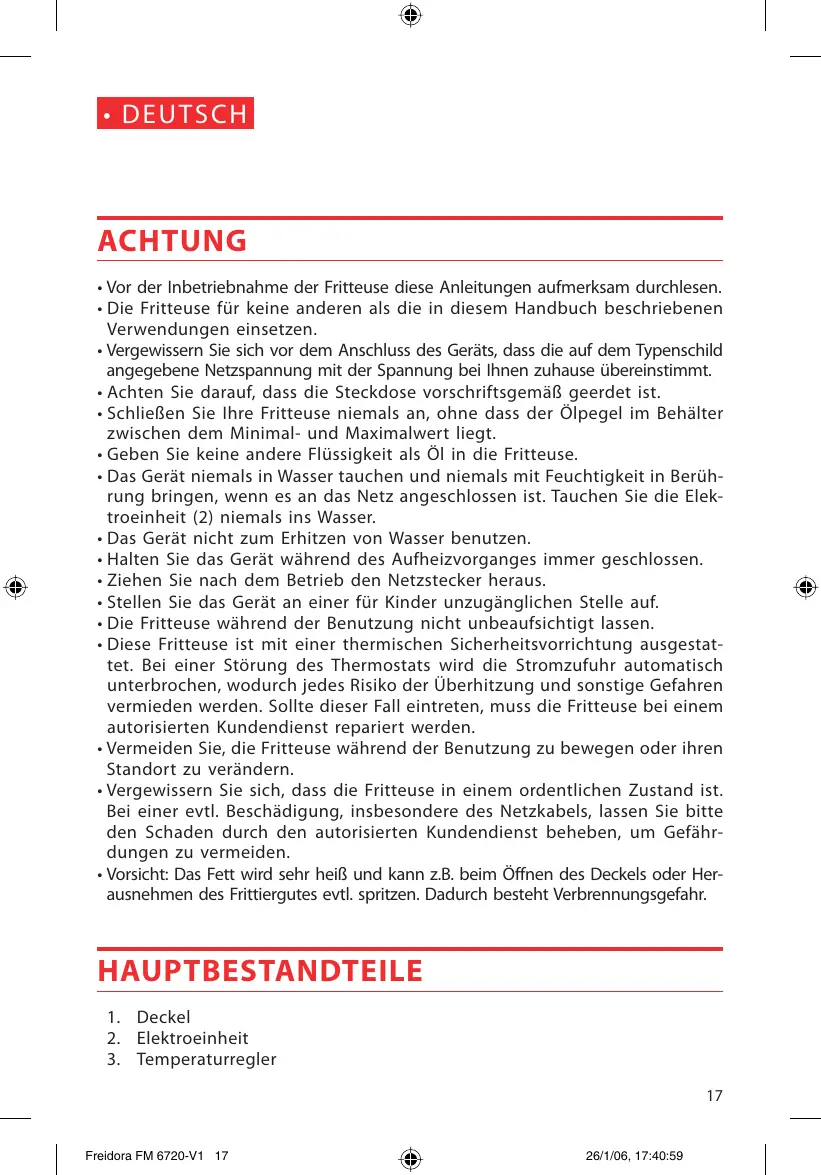 • DEUTSCH

ACHTUNG

• Vor der Inbetriebnahme der Fritteuse diese Anleitungen aufmerksam durchlesen.
• Die Fritteuse für keine anderen als die in diesem Handbuch beschriebenen Verwendungen einsetzen.
• Vergewissern Sie sich vor dem Anschluss des Geräts, dass die auf dem Typenschild angegebene Netzspannung mit der Spannung bei Ihnen zuhause übereinstimmt.
• Achten Sie darauf, dass die Steckdose vorschriftsgemäß geerdet ist.
• Schließen Sie Ihre Fritteuse niemals an, ohne dass der Ölpegel im Behälter zwischen dem Minimal- und Maximalwert liegt.
• Geben Sie keine andere Flüssigkeit als Öl in die Fritteuse.
• Das Gerät niemals in Wasser tauchen und niemals mit Feuchtigkeit in Berührung bringen, wenn es an das Netz angeschlossen ist. Tauchen Sie die Elektroeinheit (2) niemals ins Wasser.
• Das Gerät nicht zum Erhitzen von Wasser benutzen.
• Halten Sie das Gerät während des Aufheizvorganges immer geschlossen.
• Ziehen Sie nach dem Betrieb den Netzstecker heraus.
• Stellen Sie das Gerät an einer für Kinder unzugänglichen Stelle auf.
• Die Fritteuse während der Benutzung nicht unbeaufsichtigt lassen.
• Diese Fritteuse ist mit einer thermischen Sicherheitsvorrichtung ausgestattet. Bei einer Störung des Thermostats wird die Stromzufuhr automatisch unterbrochen, wodurch jedes Risiko der Überhitzung und sonstige Gefahren vermieden werden. Sollte dieser Fall eintreten, muss die Fritteuse bei einem autorisierten Kundendienst repariert werden.
• Vermeiden Sie, die Fritteuse während der Benutzung zu bewegen oder ihren Standort zu verändern.
• Vergewissern Sie sich, dass die Fritteuse in einem ordentlichen Zustand ist. Bei einer evtl. Beschädigung, insbesondere des Netzkabels, lassen Sie bitte den Schaden durch den autorisierten Kundendienst beheben, um Gefährdungen zu vermeiden.
• Vorsicht: Das Fett wird sehr heiß und kann z.B. beim Öffnen des Deckels oder Herausnehmen des Frittiergutes evtl. spritzen. Dadurch besteht Verbrennungsgefahr.

HAUPTBESTANDTEILE

1. Deckel
2. Elektroeinheit
3. Temperaturregler

17

Freidora FM 6720-V1 17 26/1/06, 17:40:59